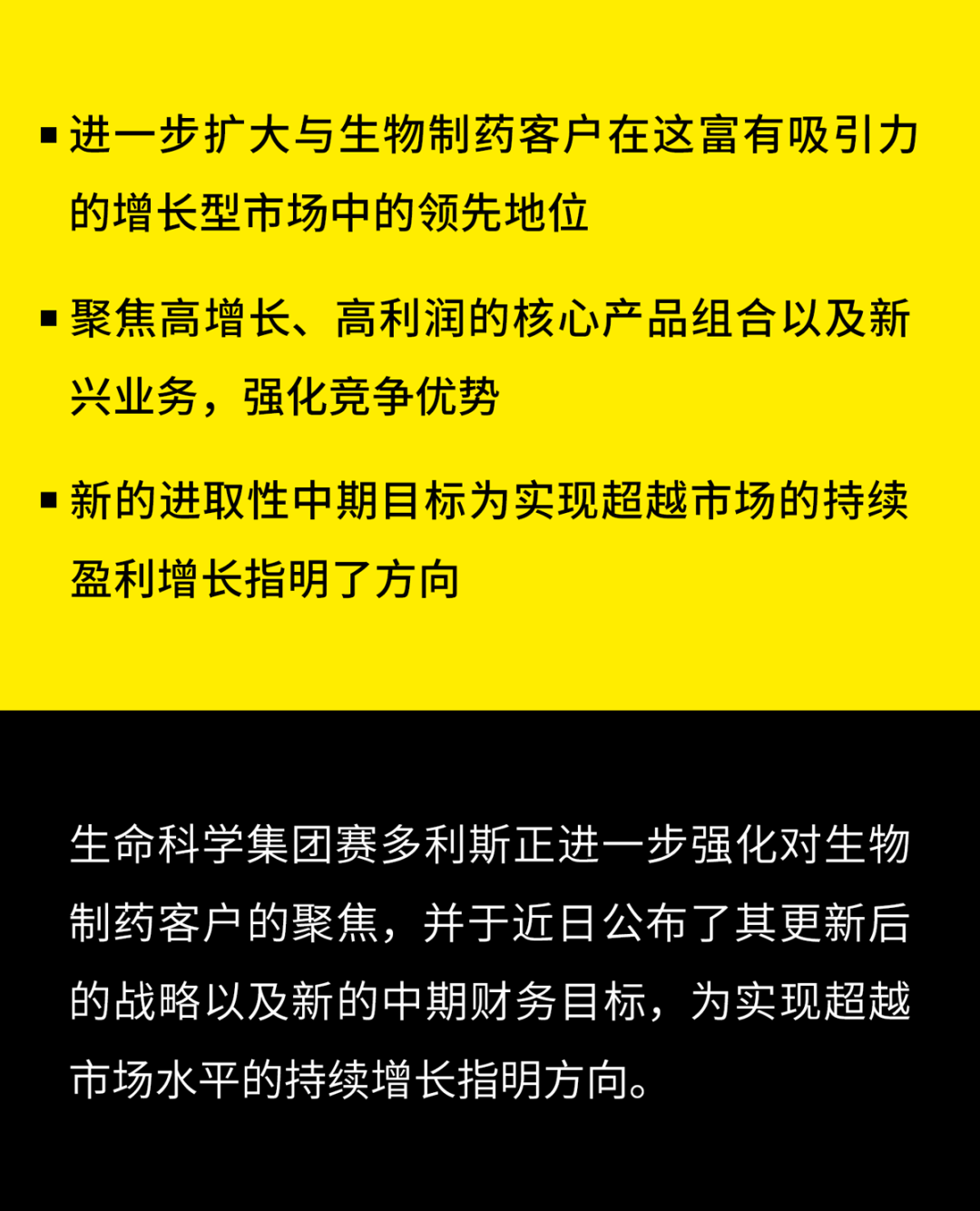 • 进一步扩大与生物制药客户在这富有吸引力的增长型市场中的领先地位

• 聚焦高增长、高利润的核心产品组合以及新兴业务，强化竞争优势

• 新的进取性中期目标为实现超越市场的持续盈利增长指明了方向

生命科学集团赛多利斯正进一步强化对生物制药客户的聚焦，并于近日公布了其更新后的战略以及新的中期财务目标，为实现超越市场水平的持续增长指明方向。